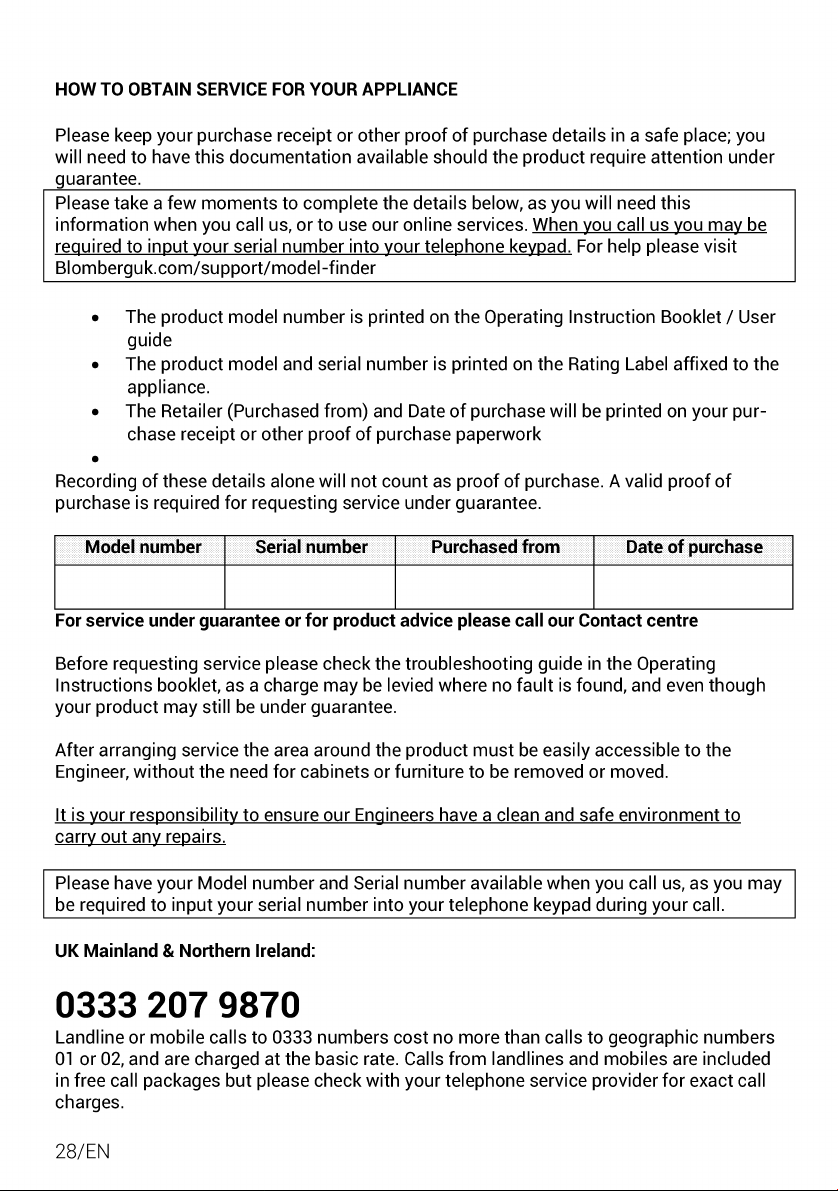 HOW TO OBTAIN SERVICE FOR YOUR APPLIANCE

Please keep your purchase receipt or other proof of purchase details in a safe place; you will need to have this documentation available should the product require attention under guarantee.

Please take a few moments to complete the details below, as you will need this information when you call us, or to use our online services. When you call us you may be required to input your serial number into your telephone keypad. For help please visit Blomberguk.com/support/model-finder

• The product model number is printed on the Operating Instruction Booklet / User guide
• The product model and serial number is printed on the Rating Label affixed to the appliance.
• The Retailer (Purchased from) and Date of purchase will be printed on your purchase receipt or other proof of purchase paperwork
•

Recording of these details alone will not count as proof of purchase. A valid proof of purchase is required for requesting service under guarantee.

| Model number | Serial number | Purchased from | Date of purchase |
|---|---|---|---|
| | | | |

For service under guarantee or for product advice please call our Contact centre

Before requesting service please check the troubleshooting guide in the Operating Instructions booklet, as a charge may be levied where no fault is found, and even though your product may still be under guarantee.

After arranging service the area around the product must be easily accessible to the Engineer, without the need for cabinets or furniture to be removed or moved.

It is your responsibility to ensure our Engineers have a clean and safe environment to carry out any repairs.

Please have your Model number and Serial number available when you call us, as you may be required to input your serial number into your telephone keypad during your call.

UK Mainland & Northern Ireland:

0333 207 9870

Landline or mobile calls to 0333 numbers cost no more than calls to geographic numbers 01 or 02, and are charged at the basic rate. Calls from landlines and mobiles are included in free call packages but please check with your telephone service provider for exact call charges.

28/EN